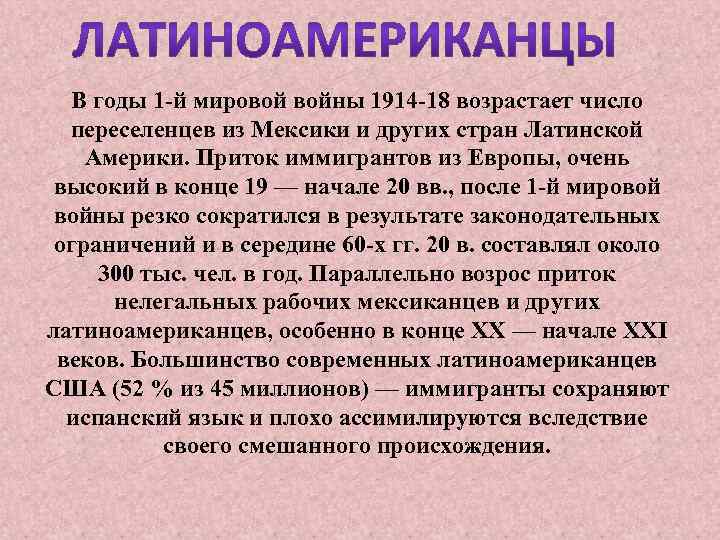 ЛАТИНОАМЕРИКАНЦЫ

В годы 1-й мировой войны 1914-18 возрастает число переселенцев из Мексики и других стран Латинской Америки. Приток иммигрантов из Европы, очень высокий в конце 19 — начале 20 вв., после 1-й мировой войны резко сократился в результате законодательных ограничений и в середине 60-х гг. 20 в. составлял около 300 тыс. чел. в год. Параллельно возрос приток нелегальных рабочих мексиканцев и других латиноамериканцев, особенно в конце XX — начале XXI веков. Большинство современных латиноамериканцев США (52 % из 45 миллионов) — иммигранты сохраняют испанский язык и плохо ассимилируются вследствие своего смешанного происхождения.